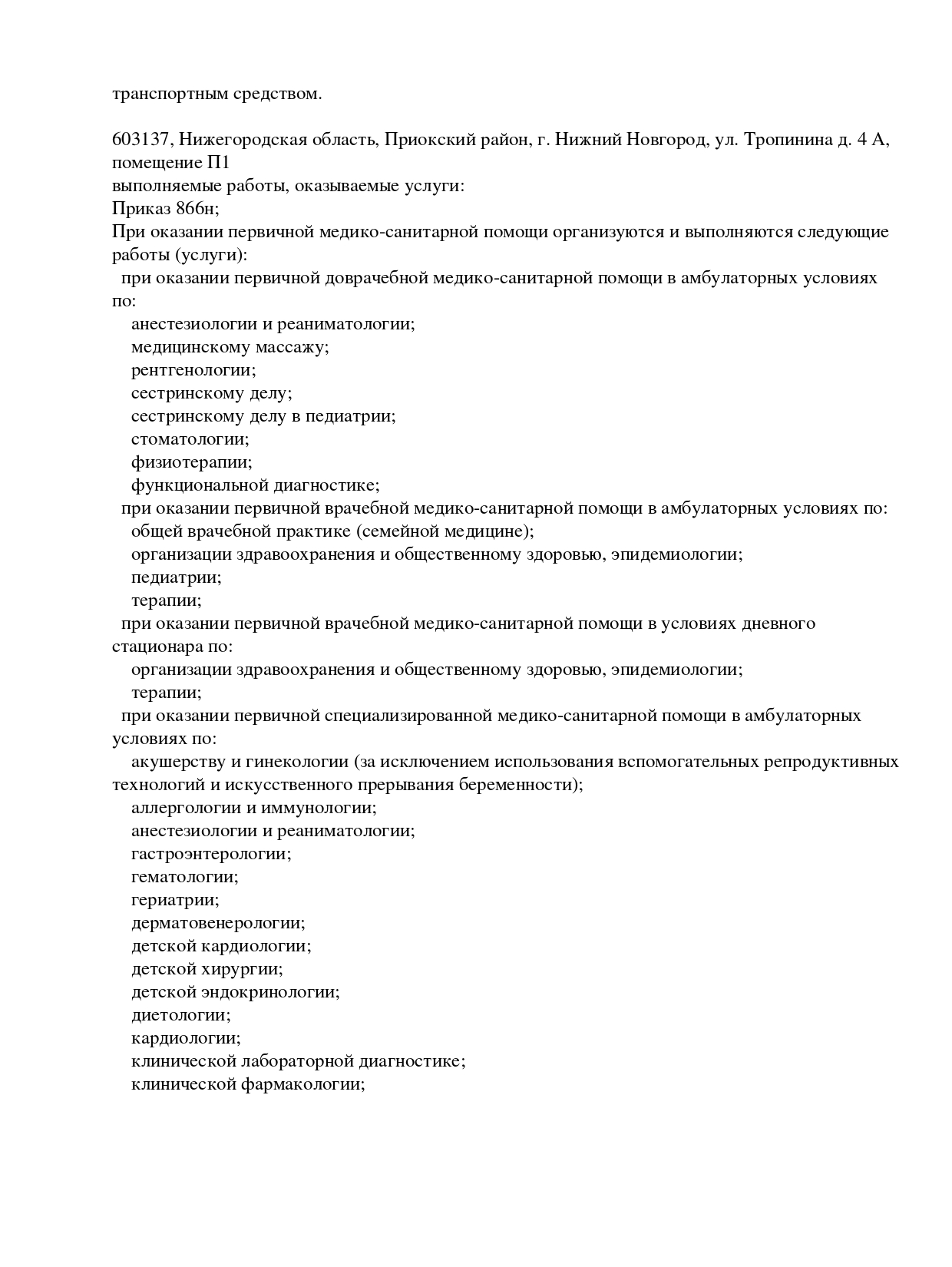 транспортным средством.

603137, Нижегородская область, Приокский район, г. Нижний Новгород, ул. Тропинина д. 4 А, помещение П1
выполняемые работы, оказываемые услуги:
Приказ 866н;
При оказании первичной медико-санитарной помощи организуются и выполняются следующие работы (услуги):
при оказании первичной доврачебной медико-санитарной помощи в амбулаторных условиях по:
анестезиологии и реаниматологии;
медицинскому массажу;
рентгенологии;
сестринскому делу;
сестринскому делу в педиатрии;
стоматологии;
физиотерапии;
функциональной диагностике;
при оказании первичной врачебной медико-санитарной помощи в амбулаторных условиях по:
общей врачебной практике (семейной медицине);
организации здравоохранения и общественному здоровью, эпидемиологии;
педиатрии;
терапии;
при оказании первичной врачебной медико-санитарной помощи в условиях дневного стационара по:
организации здравоохранения и общественному здоровью, эпидемиологии;
терапии;
при оказании первичной специализированной медико-санитарной помощи в амбулаторных условиях по:
акушерству и гинекологии (за исключением использования вспомогательных репродуктивных технологий и искусственного прерывания беременности);
аллергологии и иммунологии;
анестезиологии и реаниматологии;
гастроэнтерологии;
гематологии;
гериатрии;
дерматовенерологии;
детской кардиологии;
детской хирургии;
детской эндокринологии;
диетологии;
кардиологии;
клинической лабораторной диагностике;
клинической фармакологии;